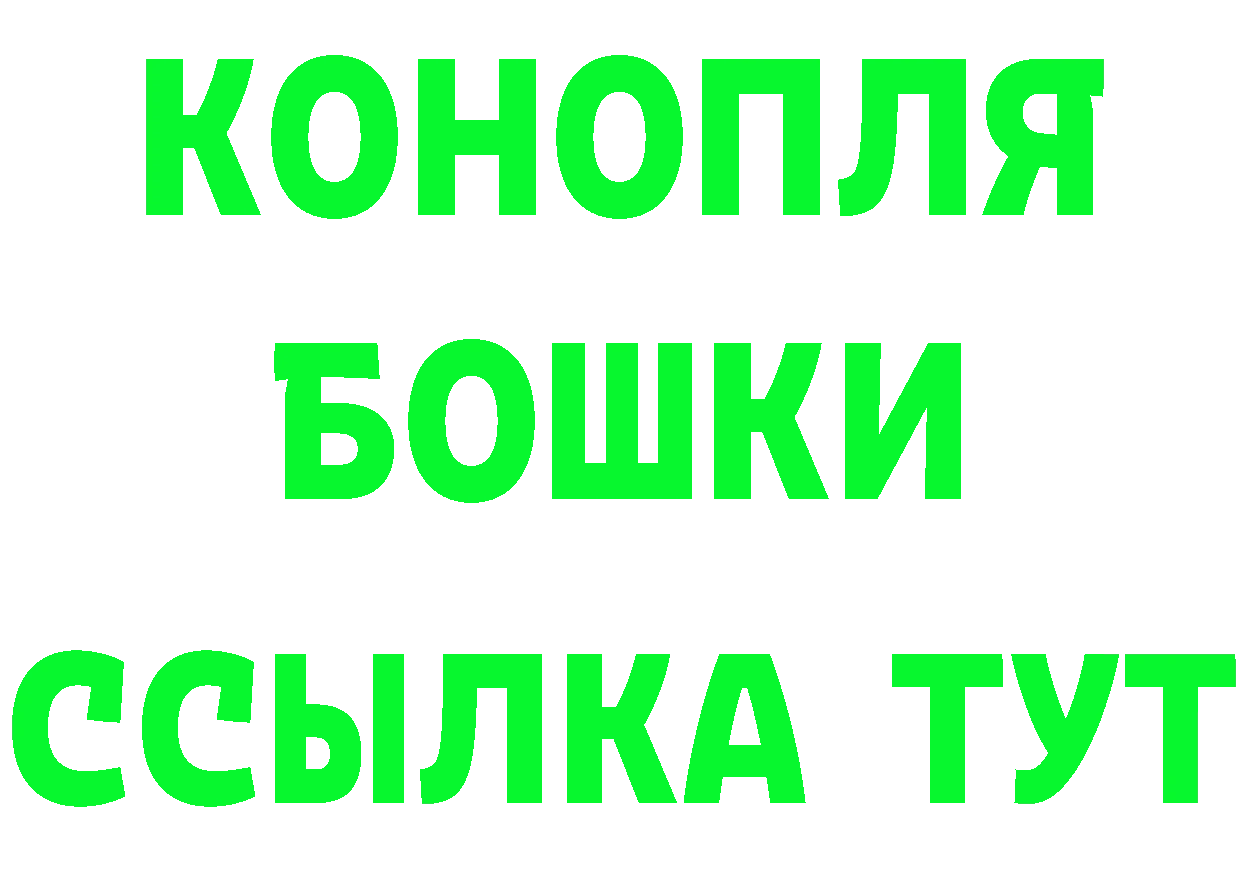 КОНОПЛЯ
БОШКИ
ССЫЛКА ТУТ